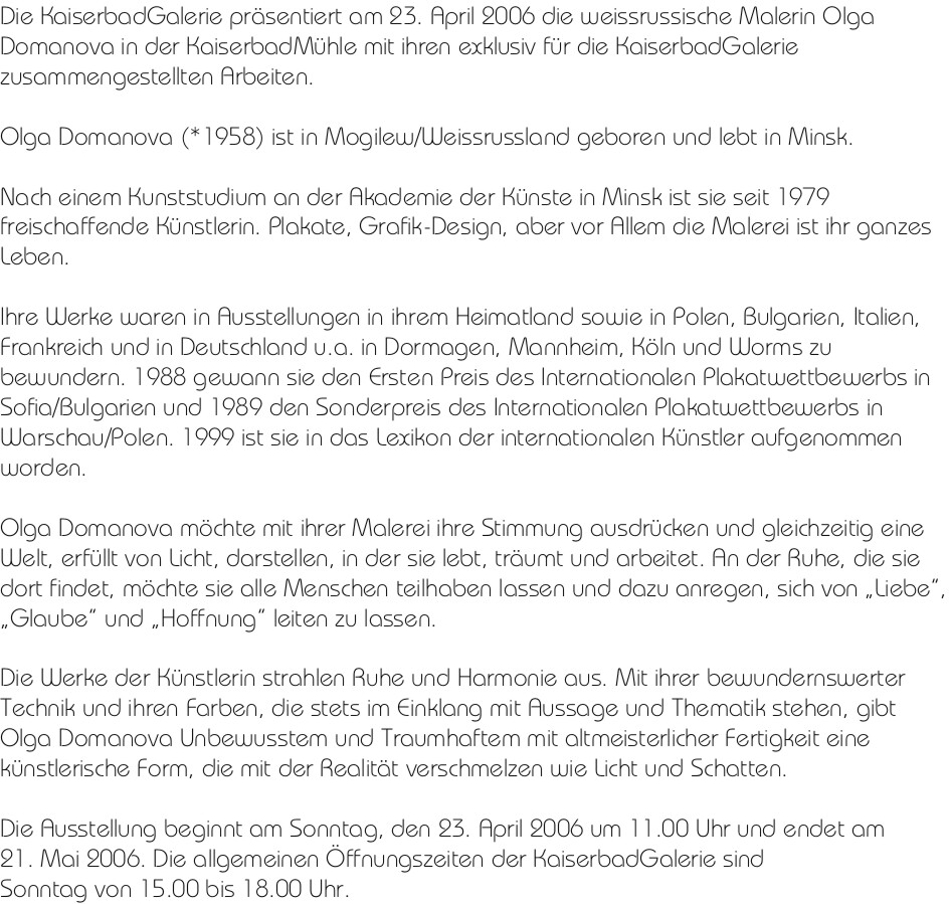 Die KaiserbadGalerie präsentiert am 23. April 2006 die weissrussische Malerin Olga Domanova in der KaiserbadMühle mit ihren exklusiv für die KaiserbadGalerie zusammengestellten Arbeiten.

Olga Domanova (*1958) ist in Mogilew/Weissrussland geboren und lebt in Minsk.

Nach einem Kunststudium an der Akademie der Künste in Minsk ist sie seit 1979 freischaffende Künstlerin. Plakate, Grafik-Design, aber vor Allem die Malerei ist ihr ganzes Leben.

Ihre Werke waren in Ausstellungen in ihrem Heimatland sowie in Polen, Bulgarien, Italien, Frankreich und in Deutschland u.a. in Dormagen, Mannheim, Köln und Worms zu bewundern. 1988 gewann sie den Ersten Preis des Internationalen Plakatwettbewerbs in Sofia/Bulgarien und 1989 den Sonderpreis des Internationalen Plakatwettbewerbs in Warschau/Polen. 1999 ist sie in das Lexikon der internationalen Künstler aufgenommen worden.

Olga Domanova möchte mit ihrer Malerei ihre Stimmung ausdrücken und gleichzeitig eine Welt, erfüllt von Licht, darstellen, in der sie lebt, träumt und arbeitet. An der Ruhe, die sie dort findet, möchte sie alle Menschen teilhaben lassen und dazu anregen, sich von „Liebe", „Glaube" und „Hoffnung" leiten zu lassen.

Die Werke der Künstlerin strahlen Ruhe und Harmonie aus. Mit ihrer bewundernswerter Technik und ihren Farben, die stets im Einklang mit Aussage und Thematik stehen, gibt Olga Domanova Unbewusstem und Traumhaftem mit altmeisterlicher Fertigkeit eine künstlerische Form, die mit der Realität verschmelzen wie Licht und Schatten.

Die Ausstellung beginnt am Sonntag, den 23. April 2006 um 11.00 Uhr und endet am 21. Mai 2006. Die allgemeinen Öffnungszeiten der KaiserbadGalerie sind Sonntag von 15.00 bis 18.00 Uhr.